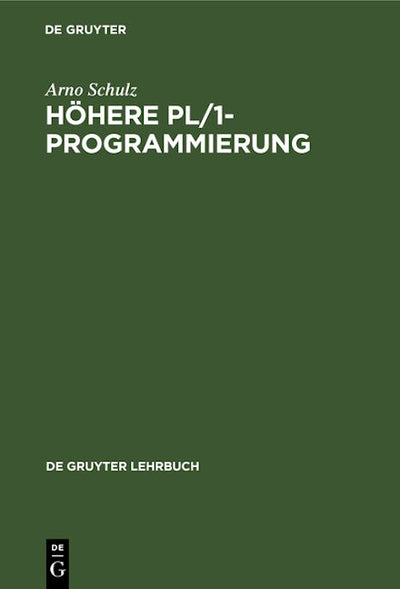 DE GRUYTER

Arno Schulz

HÖHERE PL/1-PROGRAMMIERUNG

DE GRUYTER LEHRBUCH

DE
G